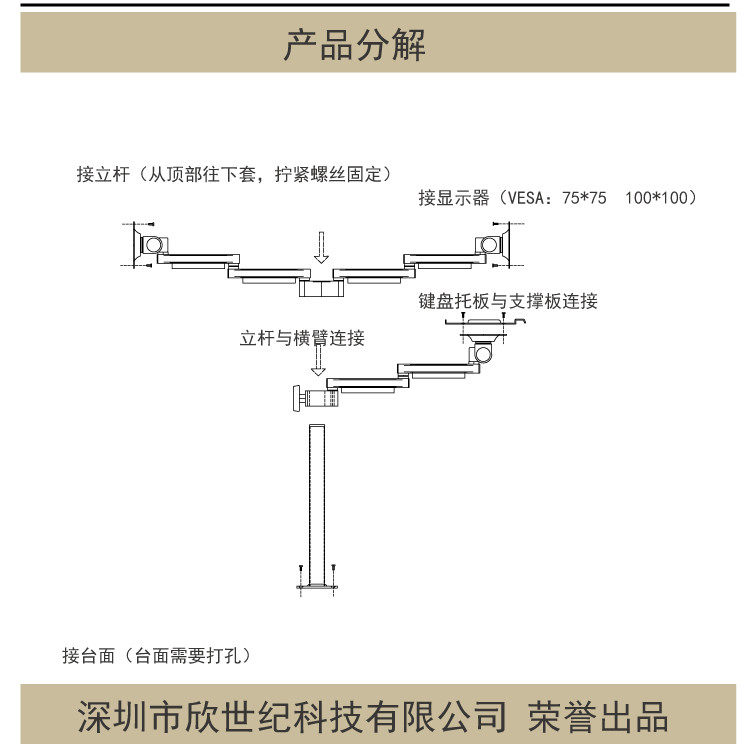 产品分解

接立杆（从顶部往下套，拧紧螺丝固定）

接显示器（VESA：75*75  100*100）

键盘托板与支撑板连接

立杆与横臂连接

接台面（台面需要打孔）

深圳市欣世纪科技有限公司 荣誉出品